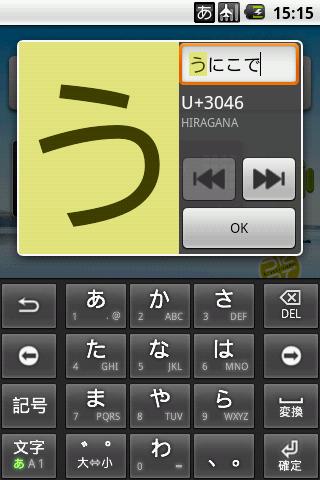 あ 15:15

う

うにこで

U+3046
HIRAGANA

OK

あ 1 .@
か 2 ABC
さ 3 DEF
DEL
た 4 GHI
な 5 JKL
は 6 MNO
記号
ま 7 PQRS
や 8 TUV
ら 9 WXYZ
変換
文字 あ A 1
゛゜ 大⇔小
わ 0 ー
、。
確定